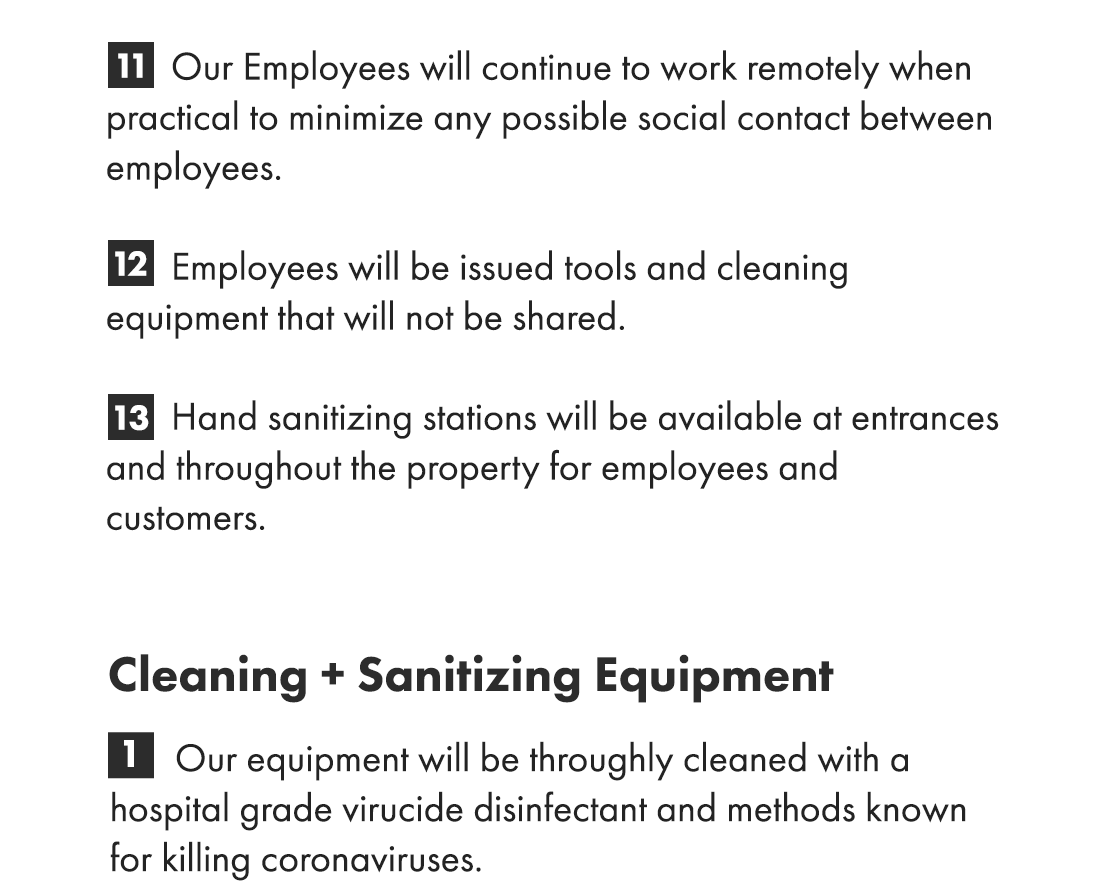 11 Our Employees will continue to work remotely when practical to minimize any possible social contact between employees.

12 Employees will be issued tools and cleaning equipment that will not be shared.

13 Hand sanitizing stations will be available at entrances and throughout the property for employees and customers.

Cleaning + Sanitizing Equipment

1 Our equipment will be throughly cleaned with a hospital grade virucide disinfectant and methods known for killing coronaviruses.